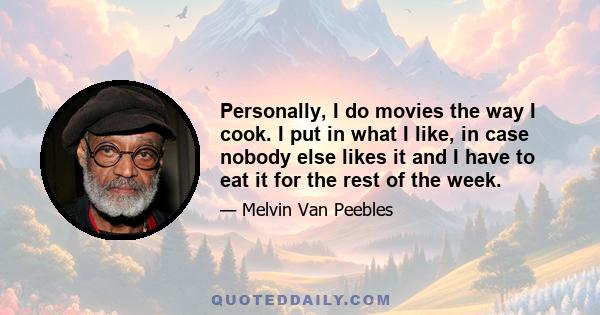 Personally, I do movies the way I cook. I put in what I like, in case nobody else likes it and I have to eat it for the rest of the week.

— Melvin Van Peebles

QUOTEDDAILY.COM